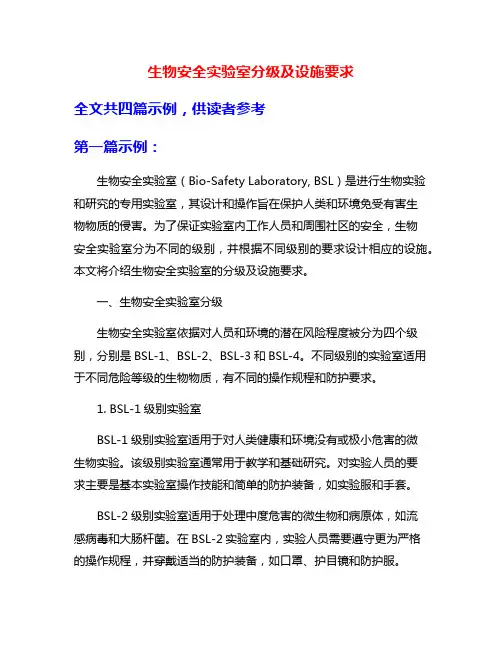 生物安全实验室分级及设施要求

全文共四篇示例，供读者参考

第一篇示例：

生物安全实验室（Bio-Safety Laboratory, BSL）是进行生物实验和研究的专用实验室，其设计和操作旨在保护人类和环境免受有害生物物质的侵害。为了保证实验室内工作人员和周围社区的安全，生物安全实验室分为不同的级别，并根据不同级别的要求设计相应的设施。本文将介绍生物安全实验室的分级及设施要求。

一、生物安全实验室分级

生物安全实验室依据对人员和环境的潜在风险程度被分为四个级别，分别是 BSL-1、BSL-2、BSL-3 和 BSL-4。不同级别的实验室适用于不同危险等级的生物物质，有不同的操作规程和防护要求。

1. BSL-1 级别实验室

BSL-1 级别实验室适用于对人类健康和环境没有或极小危害的微生物实验。该级别实验室通常用于教学和基础研究。对实验人员的要求主要是基本实验室操作技能和简单的防护装备，如实验服和手套。

BSL-2 级别实验室适用于处理中度危害的微生物和病原体，如流感病毒和大肠杆菌。在 BSL-2 实验室内，实验人员需要遵守更为严格的操作规程，并穿戴适当的防护装备，如口罩、护目镜和防护服。